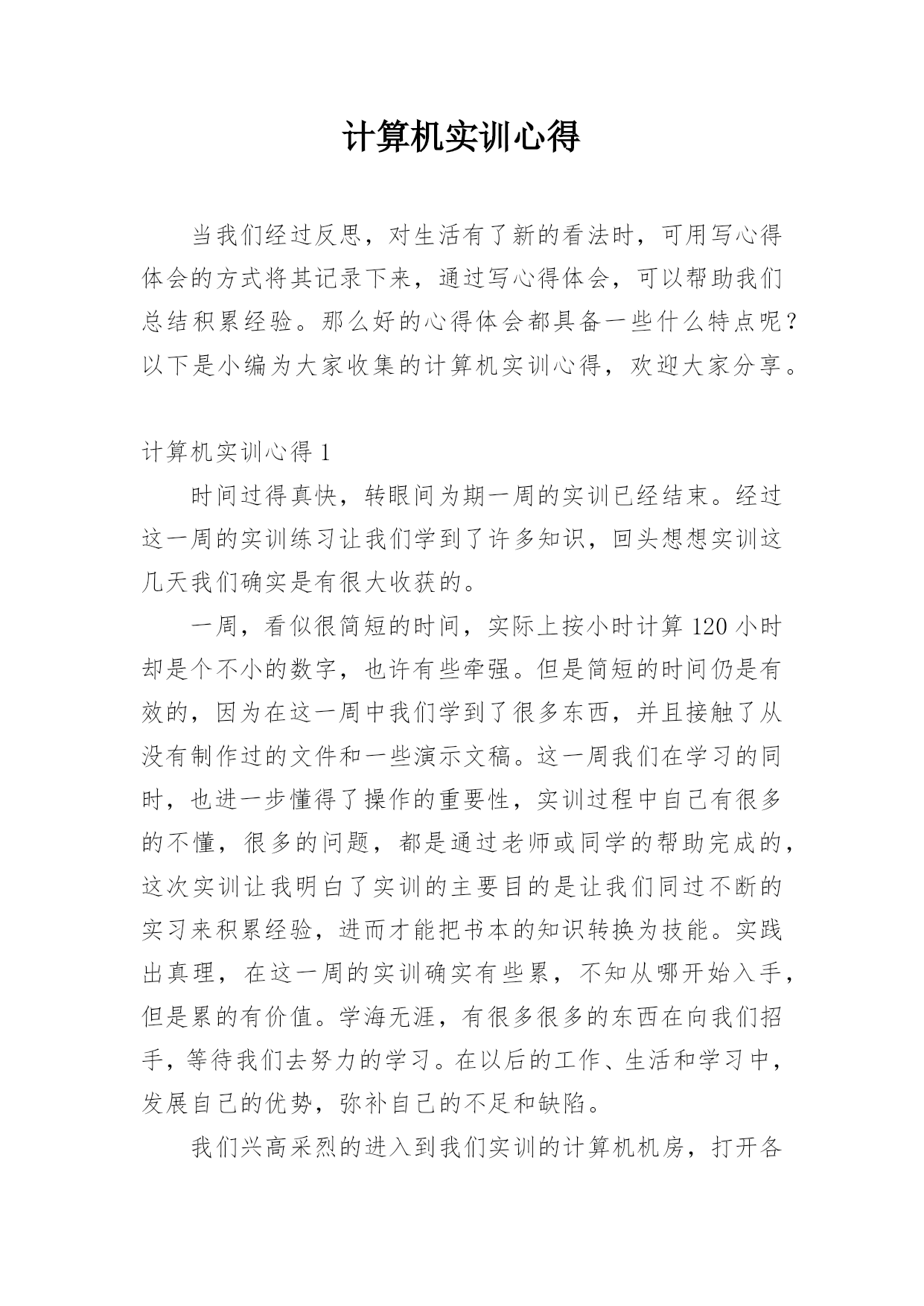 计算机实训心得

当我们经过反思，对生活有了新的看法时，可用写心得体会的方式将其记录下来，通过写心得体会，可以帮助我们总结积累经验。那么好的心得体会都具备一些什么特点呢？以下是小编为大家收集的计算机实训心得，欢迎大家分享。

计算机实训心得 1

时间过得真快，转眼间为期一周的实训已经结束。经过这一周的实训练习让我们学到了许多知识，回头想想实训这几天我们确实是有很大收获的。

一周，看似很简短的时间，实际上按小时计算 120 小时却是个不小的数字，也许有些牵强。但是简短的时间仍是有效的，因为在这一周中我们学到了很多东西，并且接触了从没有制作过的文件和一些演示文稿。这一周我们在学习的同时，也进一步懂得了操作的重要性，实训过程中自己有很多的不懂，很多的问题，都是通过老师或同学的帮助完成的，这次实训让我明白了实训的主要目的是让我们同过不断的实习来积累经验，进而才能把书本的知识转换为技能。实践出真理，在这一周的实训确实有些累，不知从哪开始入手，但是累的有价值。学海无涯，有很多很多的东西在向我们招手，等待我们去努力的学习。在以后的工作、生活和学习中，发展自己的优势，弥补自己的不足和缺陷。

我们兴高采烈的进入到我们实训的计算机机房，打开各